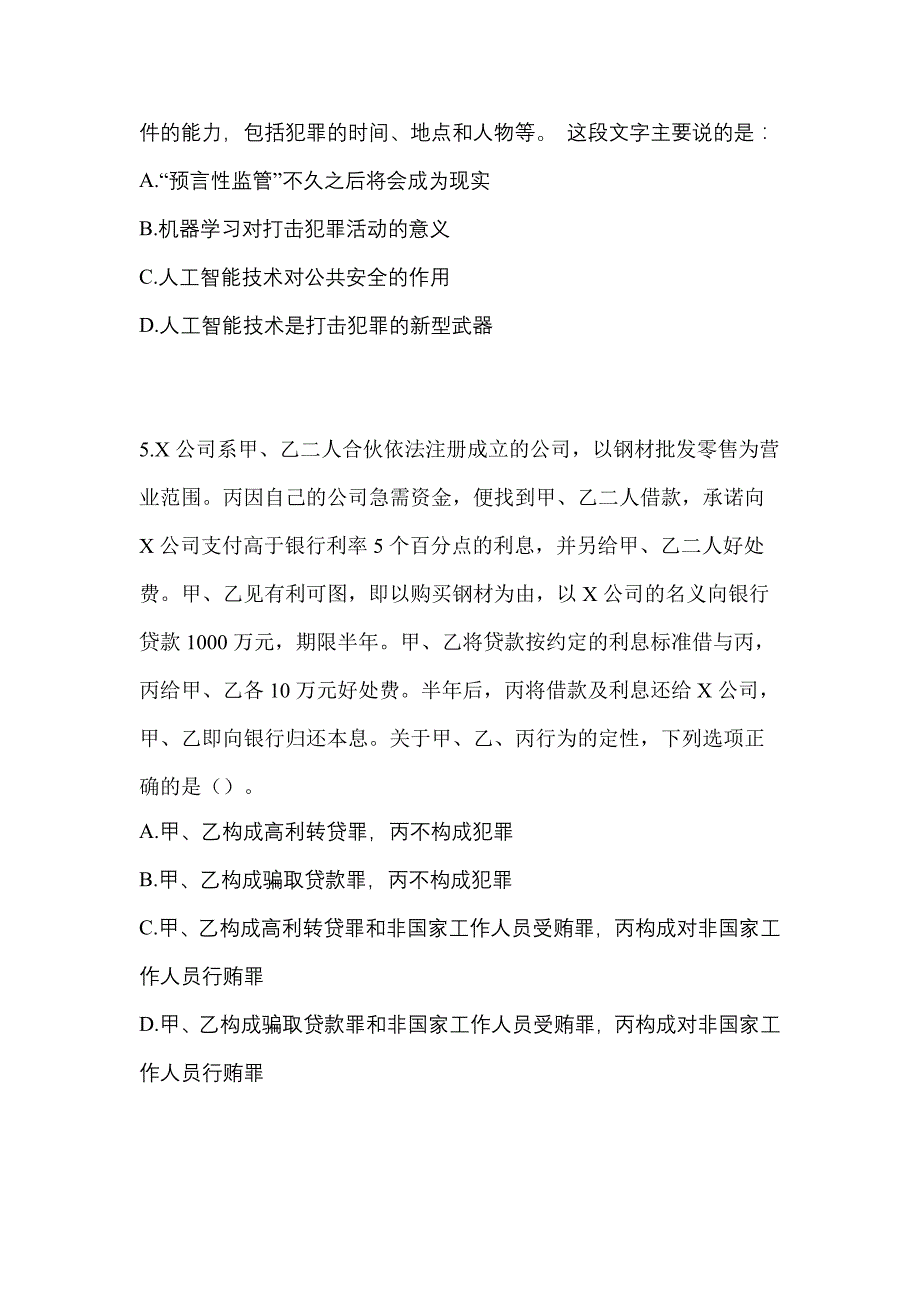 件的能力，包括犯罪的时间、地点和人物等。 这段文字主要说的是：

A.“预言性监管”不久之后将会成为现实

B.机器学习对打击犯罪活动的意义

C.人工智能技术对公共安全的作用

D.人工智能技术是打击犯罪的新型武器

5.X 公司系甲、乙二人合伙依法注册成立的公司，以钢材批发零售为营业范围。丙因自己的公司急需资金，便找到甲、乙二人借款，承诺向 X 公司支付高于银行利率 5 个百分点的利息，并另给甲、乙二人好处费。甲、乙见有利可图，即以购买钢材为由，以 X 公司的名义向银行贷款 1000 万元，期限半年。甲、乙将贷款按约定的利息标准借与丙，丙给甲、乙各 10 万元好处费。半年后，丙将借款及利息还给 X 公司，甲、乙即向银行归还本息。关于甲、乙、丙行为的定性，下列选项正确的是（）。

A.甲、乙构成高利转贷罪，丙不构成犯罪

B.甲、乙构成骗取贷款罪，丙不构成犯罪

C.甲、乙构成高利转贷罪和非国家工作人员受贿罪，丙构成对非国家工作人员行贿罪

D.甲、乙构成骗取贷款罪和非国家工作人员受贿罪，丙构成对非国家工作人员行贿罪